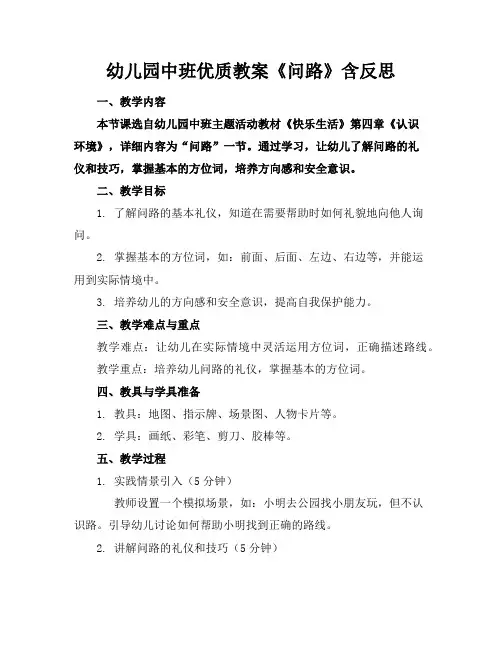 幼儿园中班优质教案《问路》含反思

一、教学内容

本节课选自幼儿园中班主题活动教材《快乐生活》第四章《认识环境》，详细内容为“问路”一节。通过学习，让幼儿了解问路的礼仪和技巧，掌握基本的方位词，培养方向感和安全意识。

二、教学目标

1. 了解问路的基本礼仪，知道在需要帮助时如何礼貌地向他人询问。

2. 掌握基本的方位词，如：前面、后面、左边、右边等，并能运用到实际情境中。

3. 培养幼儿的方向感和安全意识，提高自我保护能力。

三、教学难点与重点

教学难点：让幼儿在实际情境中灵活运用方位词，正确描述路线。

教学重点：培养幼儿问路的礼仪，掌握基本的方位词。

四、教具与学具准备

1. 教具：地图、指示牌、场景图、人物卡片等。

2. 学具：画纸、彩笔、剪刀、胶棒等。

五、教学过程

1. 实践情景引入（5分钟）

教师设置一个模拟场景，如：小明去公园找小朋友玩，但不认识路。引导幼儿讨论如何帮助小明找到正确的路线。

2. 讲解问路的礼仪和技巧（5分钟）